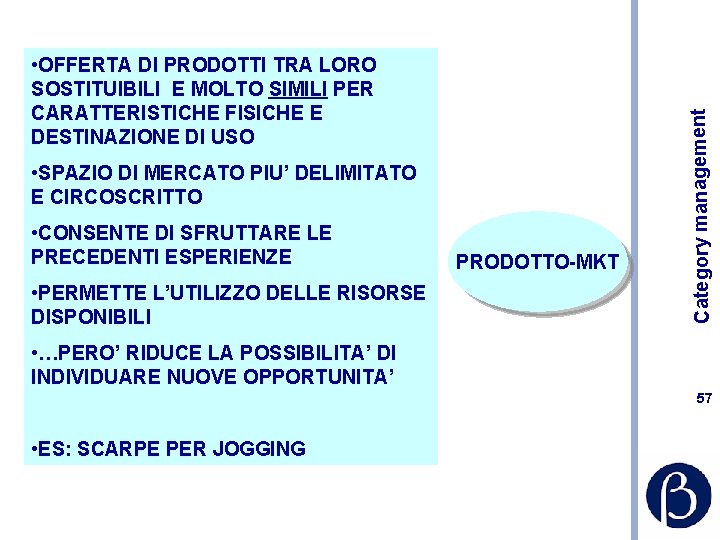 •OFFERTA DI PRODOTTI TRA LORO SOSTITUIBILI E MOLTO SIMILI PER CARATTERISTICHE FISICHE E DESTINAZIONE DI USO

•SPAZIO DI MERCATO PIU' DELIMITATO E CIRCOSCRITTO

•CONSENTE DI SFRUTTARE LE PRECEDENTI ESPERIENZE

•PERMETTE L'UTILIZZO DELLE RISORSE DISPONIBILI

•…PERO' RIDUCE LA POSSIBILITA' DI INDIVIDUARE NUOVE OPPORTUNITA'

•ES: SCARPE PER JOGGING

PRODOTTO-MKT

Category management

57

β